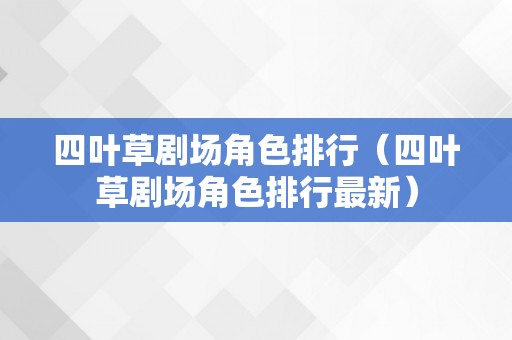 四叶草剧场角色排行（四叶草剧场角色排行最新）